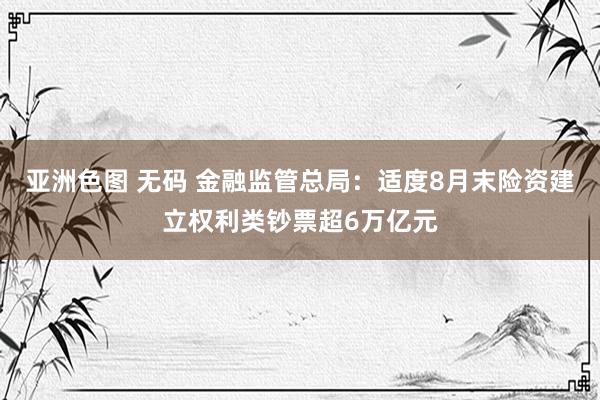 亚洲色图 无码 金融监管总局：适度8月末险资建立权利类钞票超6万亿元